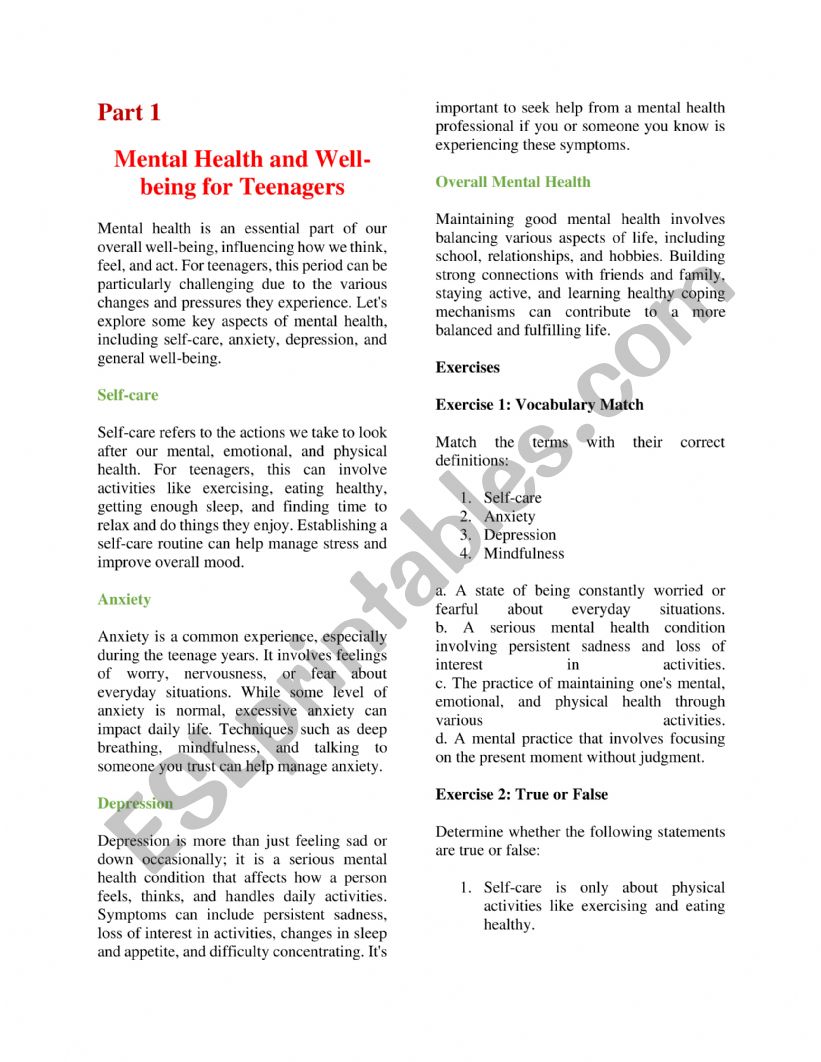 Part 1

Mental Health and Well-being for Teenagers

Mental health is an essential part of our overall well-being, influencing how we think, feel, and act. For teenagers, this period can be particularly challenging due to the various changes and pressures they experience. Let's explore some key aspects of mental health, including self-care, anxiety, depression, and general well-being.

Self-care

Self-care refers to the actions we take to look after our mental, emotional, and physical health. For teenagers, this can involve activities like exercising, eating healthy, getting enough sleep, and finding time to relax and do things they enjoy. Establishing a self-care routine can help manage stress and improve overall mood.

Anxiety

Anxiety is a common experience, especially during the teenage years. It involves feelings of worry, nervousness, or fear about everyday situations. While some level of anxiety is normal, excessive anxiety can impact daily life. Techniques such as deep breathing, mindfulness, and talking to someone you trust can help manage anxiety.

Depression

Depression is more than just feeling sad or down occasionally; it is a serious mental health condition that affects how a person feels, thinks, and handles daily activities. Symptoms can include persistent sadness, loss of interest in activities, changes in sleep and appetite, and difficulty concentrating. It's important to seek help from a mental health professional if you or someone you know is experiencing these symptoms.

Overall Mental Health

Maintaining good mental health involves balancing various aspects of life, including school, relationships, and hobbies. Building strong connections with friends and family, staying active, and learning healthy coping mechanisms can contribute to a more balanced and fulfilling life.

Exercises

Exercise 1: Vocabulary Match

Match the terms with their correct definitions:

1. Self-care
2. Anxiety
3. Depression
4. Mindfulness

a. A state of being constantly worried or fearful about everyday situations.
b. A serious mental health condition involving persistent sadness and loss of interest in activities.
c. The practice of maintaining one's mental, emotional, and physical health through various activities.
d. A mental practice that involves focusing on the present moment without judgment.

Exercise 2: True or False

Determine whether the following statements are true or false:

1. Self-care is only about physical activities like exercising and eating healthy.

ESLprintables.com